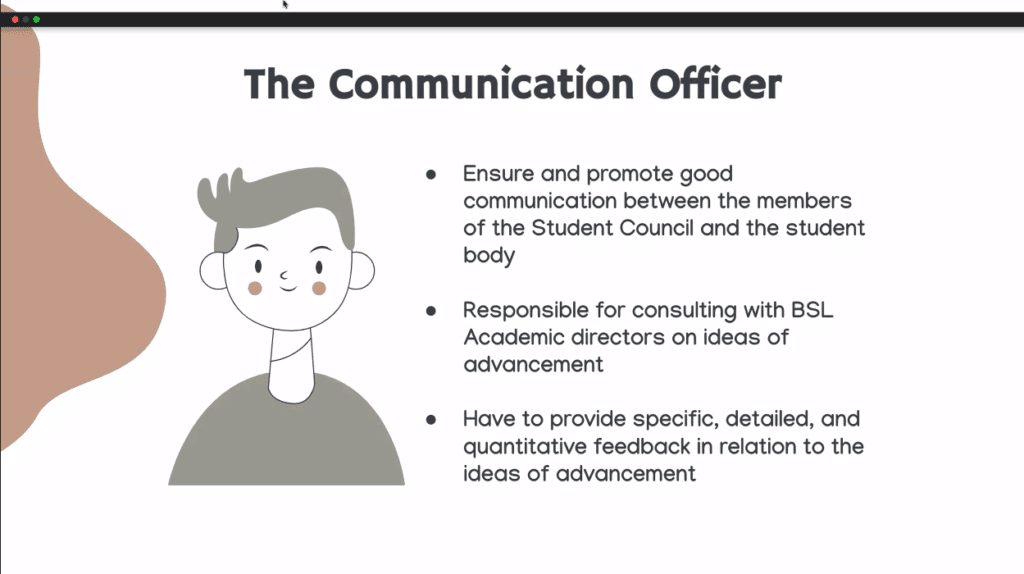 The Communication Officer

• Ensure and promote good communication between the members of the Student Council and the student body

• Responsible for consulting with BSL Academic directors on ideas of advancement

• Have to provide specific, detailed, and quantitative feedback in relation to the ideas of advancement